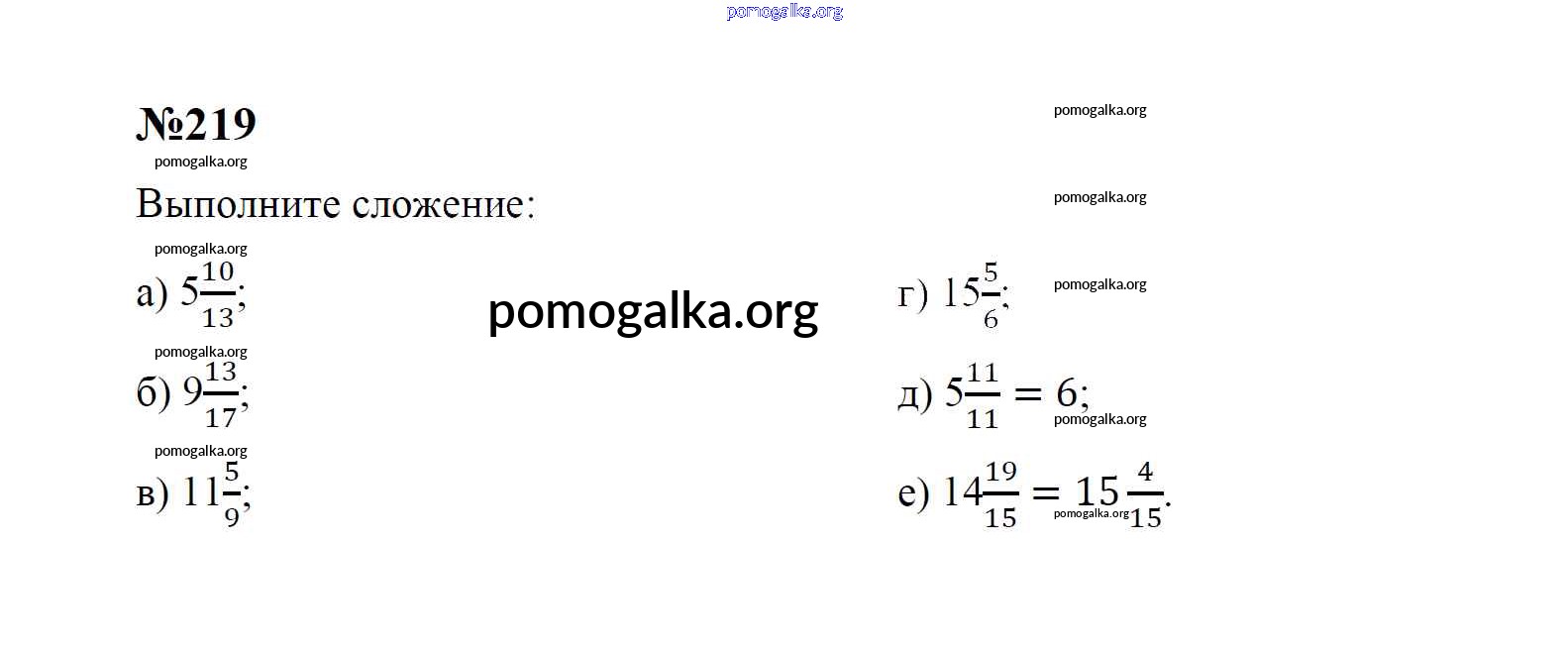 №219

Выполните сложение:

а) $5\frac{10}{13}$;

б) $9\frac{13}{17}$;

в) $11\frac{5}{9}$;

г) $15\frac{5}{6}$;

д) $5\frac{11}{11} = 6$;

е) $14\frac{19}{15} = 15\frac{4}{15}$.

pomogalka.org